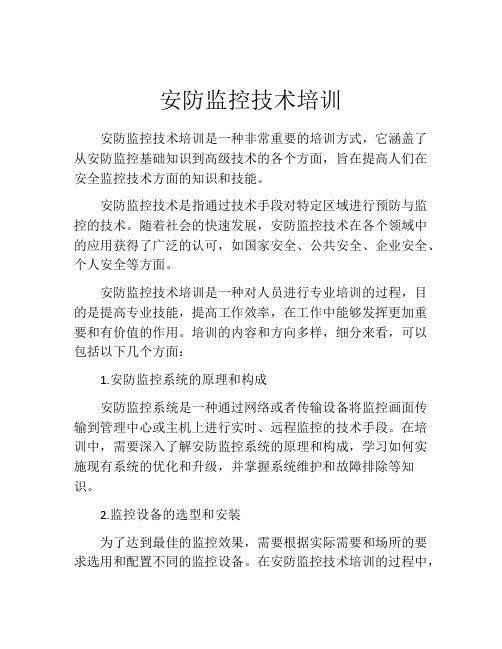 安防监控技术培训

安防监控技术培训是一种非常重要的培训方式，它涵盖了从安防监控基础知识到高级技术的各个方面，旨在提高人们在安全监控技术方面的知识和技能。

安防监控技术是指通过技术手段对特定区域进行预防与监控的技术。随着社会的快速发展，安防监控技术在各个领域中的应用获得了广泛的认可，如国家安全、公共安全、企业安全、个人安全等方面。

安防监控技术培训是一种对人员进行专业培训的过程，目的是提高专业技能，提高工作效率，在工作中能够发挥更加重要和有价值的作用。培训的内容和方向多样，细分来看，可以包括以下几个方面：

1.安防监控系统的原理和构成

安防监控系统是一种通过网络或者传输设备将监控画面传输到管理中心或主机上进行实时、远程监控的技术手段。在培训中，需要深入了解安防监控系统的原理和构成，学习如何实施现有系统的优化和升级，并掌握系统维护和故障排除等知识。

2.监控设备的选型和安装

为了达到最佳的监控效果，需要根据实际需要和场所的要求选用和配置不同的监控设备。在安防监控技术培训的过程中，